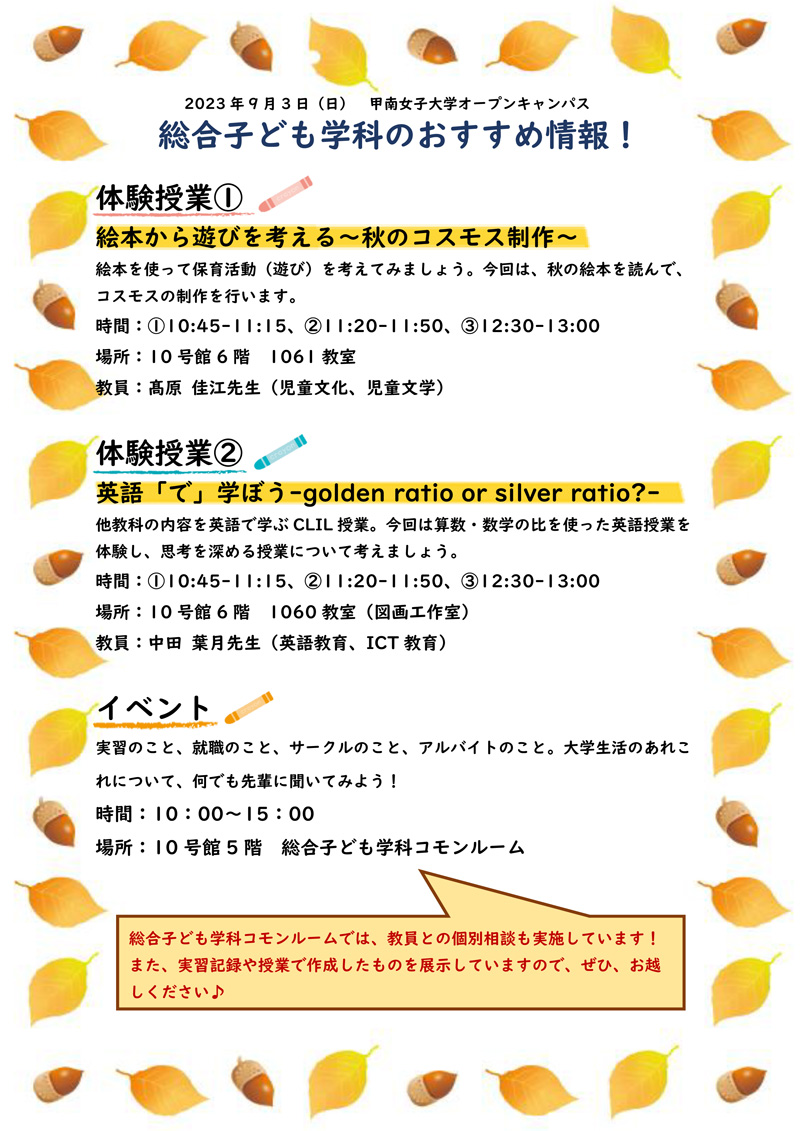 2023年9月3日（日）　甲南女子大学オープンキャンパス

総合子ども学科のおすすめ情報！

体験授業①

絵本から遊びを考える～秋のコスモス制作～

絵本を使って保育活動（遊び）を考えてみましょう。今回は、秋の絵本を読んで、コスモスの制作を行います。

時間：①10:45-11:15、②11:20-11:50、③12:30-13:00

場所：10号館6階　1061教室

教員：髙原　佳江先生（児童文化、児童文学）

体験授業②

英語「で」学ぼう-golden ratio or silver ratio?-

他教科の内容を英語で学ぶCLIL授業。今回は算数・数学の比を使った英語授業を体験し、思考を深める授業について考えましょう。

時間：①10:45-11:15、②11:20-11:50、③12:30-13:00

場所：10号館6階　1060教室（図画工作室）

教員：中田　葉月先生（英語教育、ICT教育）

イベント

実習のこと、就職のこと、サークルのこと、アルバイトのこと。大学生活のあれこれについて、何でも先輩に聞いてみよう！

時間：10：00～15：00

場所：10号館5階　総合子ども学科コモンルーム

総合子ども学科コモンルームでは、教員との個別相談も実施しています！また、実習記録や授業で作成したものを展示していますので、ぜひ、お越しください♪